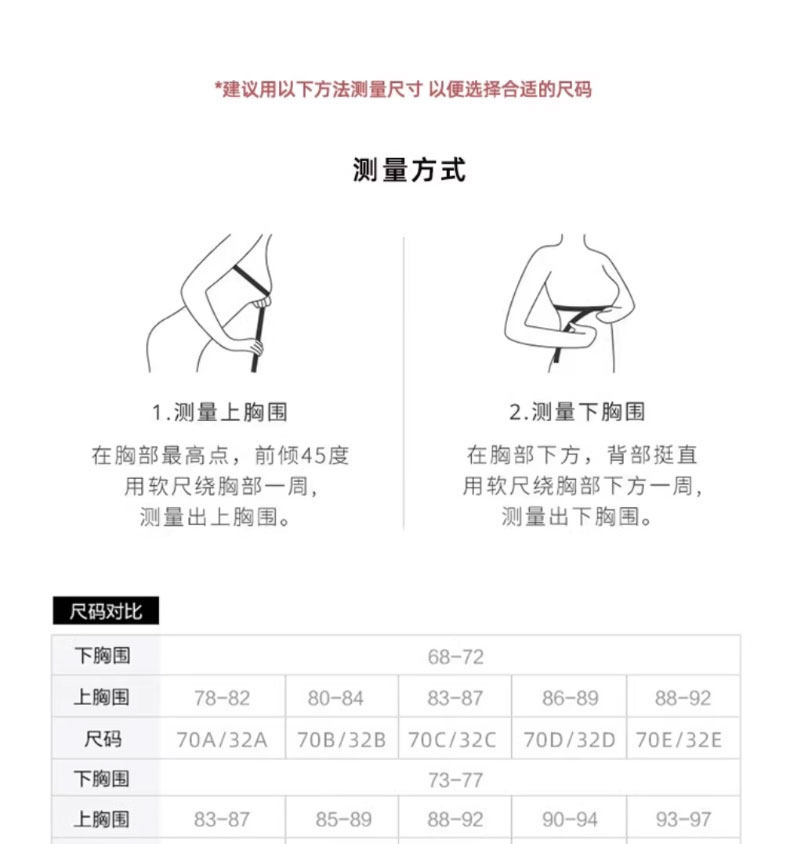 *建议用以下方法测量尺寸 以便选择合适的尺码

测量方式

1.测量上胸围

在胸部最高点，前倾45度
用软尺绕胸部一周，
测量出上胸围。

2.测量下胸围

在胸部下方，背部挺直
用软尺绕胸部下方一周，
测量出下胸围。

尺码对比

| 下胸围 | 68-72 | | | | |
|---|---|---|---|---|---|
| 上胸围 | 78-82 | 80-84 | 83-87 | 86-89 | 88-92 |
| 尺码 | 70A/32A | 70B/32B | 70C/32C | 70D/32D | 70E/32E |
| 下胸围 | 73-77 | | | | |
| 上胸围 | 83-87 | 85-89 | 88-92 | 90-94 | 93-97 |